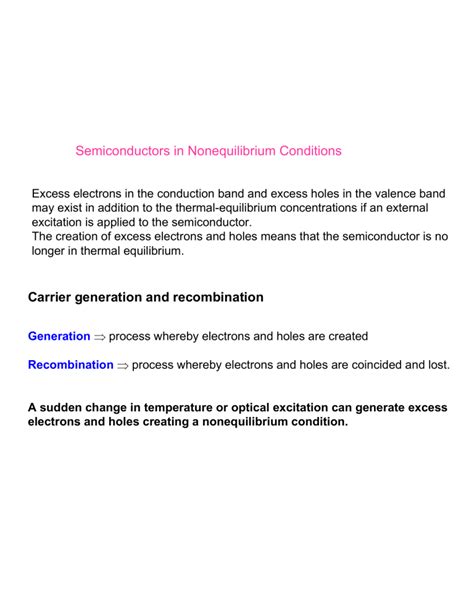 Semiconductors in Nonequilibrium Conditions

Excess electrons in the conduction band and excess holes in the valence band may exist in addition to the thermal-equilibrium concentrations if an external excitation is applied to the semiconductor.
The creation of excess electrons and holes means that the semiconductor is no longer in thermal equilibrium.

Carrier generation and recombination

Generation $\Rightarrow$ process whereby electrons and holes are created

Recombination $\Rightarrow$ process whereby electrons and holes are coincided and lost.

A sudden change in temperature or optical excitation can generate excess electrons and holes creating a nonequilibrium condition.